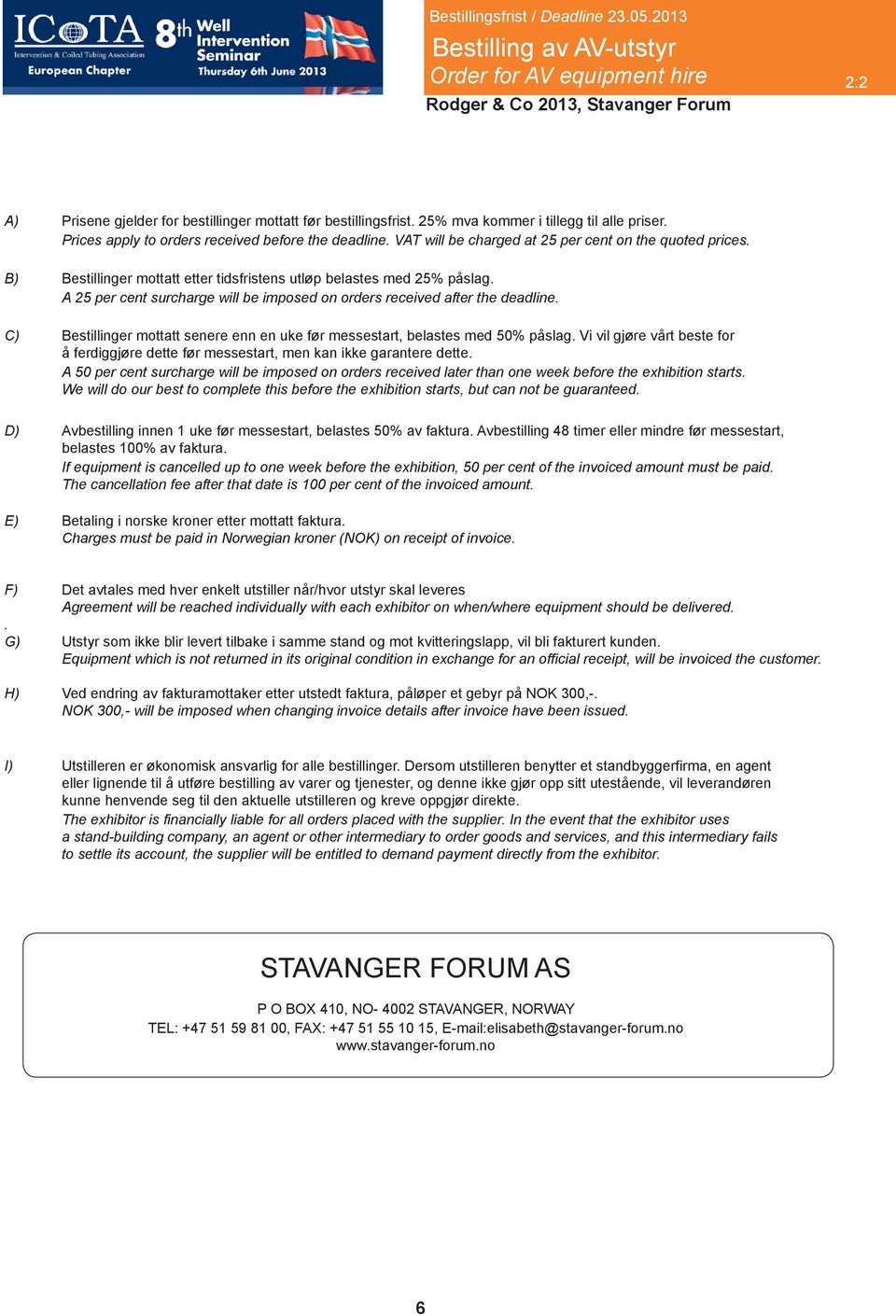 ICoTA
Intervention & Coiled Tubing Association
European Chapter

8th Well Intervention Seminar
Thursday 6th June 2013

Bestillingsfrist / Deadline 23.05.2013
Bestilling av AV-utstyr
Order for AV equipment hire
2:2
Rodger & Co 2013, Stavanger Forum

A) Prisene gjelder for bestillinger mottatt før bestillingsfrist. 25% mva kommer i tillegg til alle priser.
Prices apply to orders received before the deadline. VAT will be charged at 25 per cent on the quoted prices.

B) Bestillinger mottatt etter tidsfristens utløp belastes med 25% påslag.
A 25 per cent surcharge will be imposed on orders received after the deadline.

C) Bestillinger mottatt senere enn en uke før messestart, belastes med 50% påslag. Vi vil gjøre vårt beste for å ferdiggjøre dette før messestart, men kan ikke garantere dette.
A 50 per cent surcharge will be imposed on orders received later than one week before the exhibition starts. We will do our best to complete this before the exhibition starts, but can not be guaranteed.

D) Avbestilling innen 1 uke før messestart, belastes 50% av faktura. Avbestilling 48 timer eller mindre før messestart, belastes 100% av faktura.
If equipment is cancelled up to one week before the exhibition, 50 per cent of the invoiced amount must be paid. The cancellation fee after that date is 100 per cent of the invoiced amount.

E) Betaling i norske kroner etter mottatt faktura.
Charges must be paid in Norwegian kroner (NOK) on receipt of invoice.

F) Det avtales med hver enkelt utstiller når/hvor utstyr skal leveres
Agreement will be reached individually with each exhibitor on when/where equipment should be delivered.
.
G) Utstyr som ikke blir levert tilbake i samme stand og mot kvitteringslapp, vil bli fakturert kunden.
Equipment which is not returned in its original condition in exchange for an official receipt, will be invoiced the customer.

H) Ved endring av fakturamottaker etter utstedt faktura, påløper et gebyr på NOK 300,-.
NOK 300,- will be imposed when changing invoice details after invoice have been issued.

I) Utstilleren er økonomisk ansvarlig for alle bestillinger. Dersom utstilleren benytter et standbyggerfirma, en agent eller lignende til å utføre bestilling av varer og tjenester, og denne ikke gjør opp sitt utestående, vil leverandøren kunne henvende seg til den aktuelle utstilleren og kreve oppgjør direkte.
The exhibitor is financially liable for all orders placed with the supplier. In the event that the exhibitor uses a stand-building company, an agent or other intermediary to order goods and services, and this intermediary fails to settle its account, the supplier will be entitled to demand payment directly from the exhibitor.

STAVANGER FORUM AS
P O BOX 410, NO- 4002 STAVANGER, NORWAY
TEL: +47 51 59 81 00, FAX: +47 51 55 10 15, E-mail:elisabeth@stavanger-forum.no
www.stavanger-forum.no

6